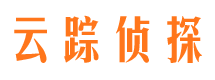 云踪侦探